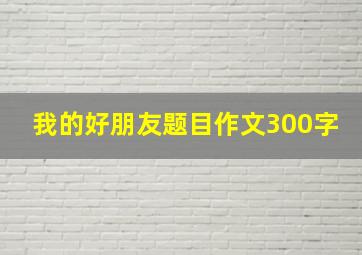 我的好朋友题目作文300字